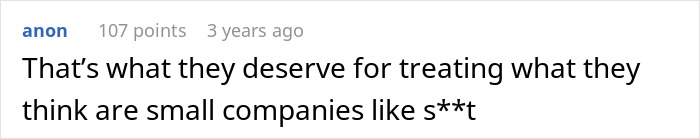 anon 107 points 3 years ago

That’s what they deserve for treating what they think are small companies like s**t